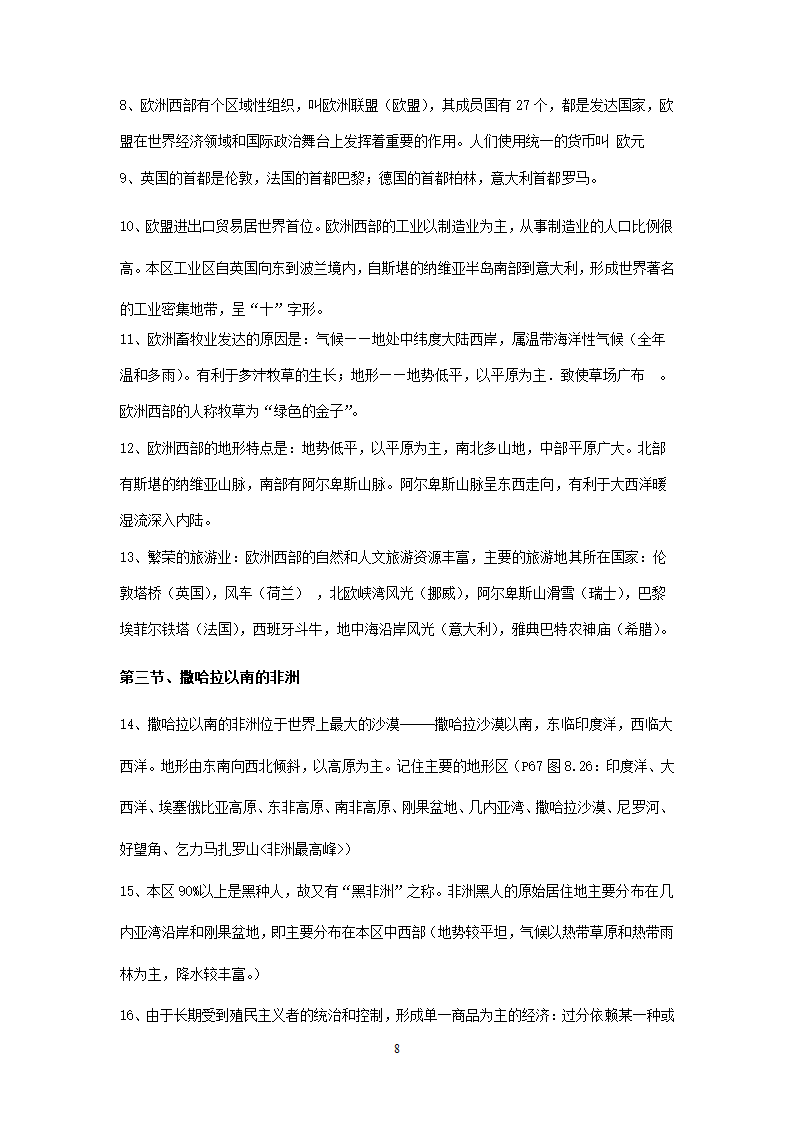 8、欧洲西部有个区域性组织，叫欧洲联盟（欧盟），其成员国有 27 个，都是发达国家，欧盟在世界经济领域和国际政治舞台上发挥着重要的作用。人们使用统一的货币叫 欧元

9、英国的首都是伦敦，法国的首都巴黎；德国的首都柏林，意大利首都罗马。

10、欧盟进出口贸易居世界首位。欧洲西部的工业以制造业为主，从事制造业的人口比例很高。本区工业区自英国向东到波兰境内，自斯堪的纳维亚半岛南部到意大利，形成世界著名的工业密集地带，呈“十”字形。

11、欧洲畜牧业发达的原因是：气候——地处中纬度大陆西岸，属温带海洋性气候（全年温和多雨）。有利于多汁牧草的生长；地形——地势低平，以平原为主．致使草场广布 。欧洲西部的人称牧草为“绿色的金子”。

12、欧洲西部的地形特点是：地势低平，以平原为主，南北多山地，中部平原广大。北部有斯堪的纳维亚山脉，南部有阿尔卑斯山脉。阿尔卑斯山脉呈东西走向，有利于大西洋暖湿流深入内陆。

13、繁荣的旅游业：欧洲西部的自然和人文旅游资源丰富，主要的旅游地其所在国家：伦敦塔桥（英国），风车（荷兰） ，北欧峡湾风光（挪威），阿尔卑斯山滑雪（瑞士），巴黎埃菲尔铁塔（法国），西班牙斗牛，地中海沿岸风光（意大利），雅典巴特农神庙（希腊）。

第三节、撒哈拉以南的非洲

14、撒哈拉以南的非洲位于世界上最大的沙漠——撒哈拉沙漠以南，东临印度洋，西临大西洋。地形由东南向西北倾斜，以高原为主。记住主要的地形区（P67 图 8.26：印度洋、大西洋、埃塞俄比亚高原、东非高原、南非高原、刚果盆地、几内亚湾、撒哈拉沙漠、尼罗河、好望角、乞力马扎罗山<非洲最高峰>）

15、本区 90%以上是黑种人，故又有“黑非洲”之称。非洲黑人的原始居住地主要分布在几内亚湾沿岸和刚果盆地，即主要分布在本区中西部（地势较平坦，气候以热带草原和热带雨林为主，降水较丰富。）

16、由于长期受到殖民主义者的统治和控制，形成单一商品为主的经济：过分依赖某一种或

8